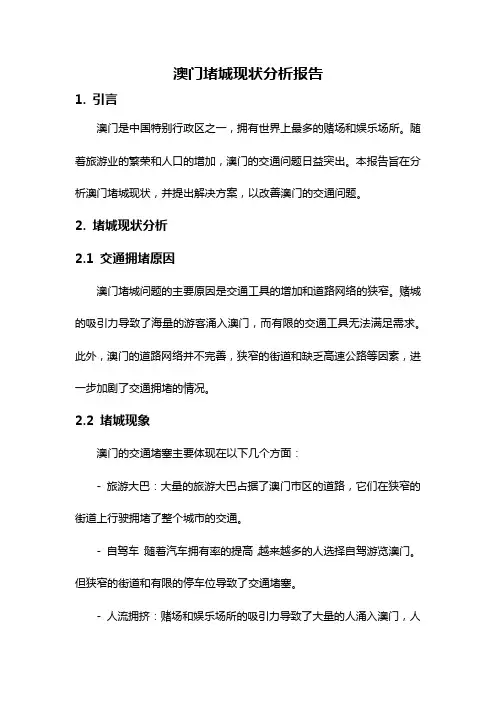 澳门堵城现状分析报告

1. 引言

澳门是中国特别行政区之一，拥有世界上最多的赌场和娱乐场所。随着旅游业的繁荣和人口的增加，澳门的交通问题日益突出。本报告旨在分析澳门堵城现状，并提出解决方案，以改善澳门的交通问题。

2. 堵城现状分析

2.1 交通拥堵原因

澳门堵城问题的主要原因是交通工具的增加和道路网络的狭窄。赌城的吸引力导致了海量的游客涌入澳门，而有限的交通工具无法满足需求。此外，澳门的道路网络并不完善，狭窄的街道和缺乏高速公路等因素，进一步加剧了交通拥堵的情况。

2.2 堵城现象

澳门的交通堵塞主要体现在以下几个方面：

- 旅游大巴：大量的旅游大巴占据了澳门市区的道路，它们在狭窄的街道上行驶拥堵了整个城市的交通。

- 自驾车 随着汽车拥有率的提高 越来越多的人选择自驾游览澳门。但狭窄的街道和有限的停车位导致了交通堵塞。

- 人流拥挤：赌场和娱乐场所的吸引力导致了大量的人涌入澳门，人